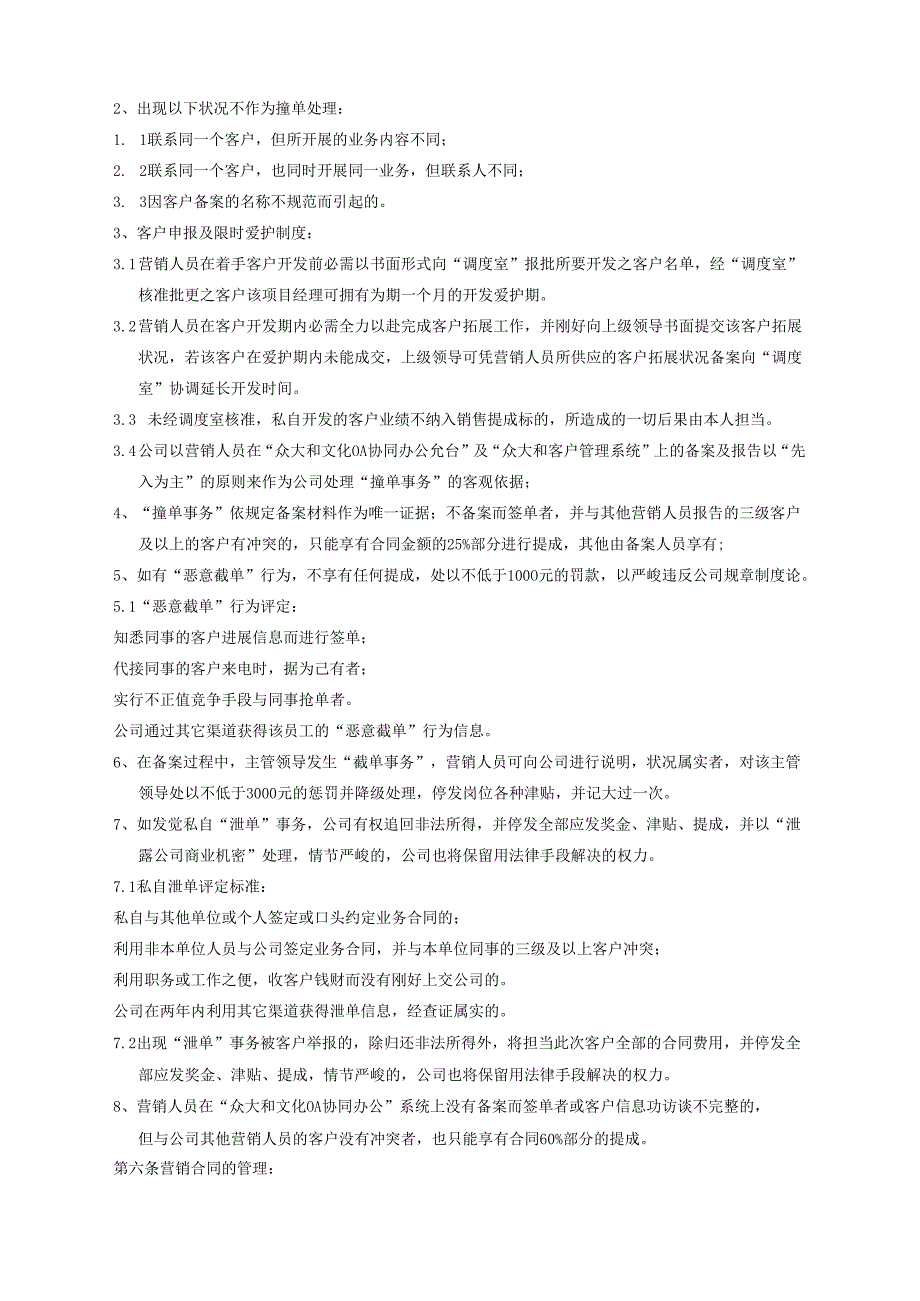 2、出现以下状况不作为撞单处理：

1. 1联系同一个客户，但所开展的业务内容不同；

2. 2联系同一个客户，也同时开展同一业务，但联系人不同；

3. 3因客户备案的名称不规范而引起的。

3、客户申报及限时爱护制度：

3.1营销人员在着手客户开发前必需以书面形式向“调度室”报批所要开发之客户名单，经“调度室”核准批更之客户该项目经理可拥有为期一个月的开发爱护期。

3.2营销人员在客户开发期内必需全力以赴完成客户拓展工作，并刚好向上级领导书面提交该客户拓展状况，若该客户在爱护期内未能成交，上级领导可凭营销人员所供应的客户拓展状况备案向“调度室”协调延长开发时间。

3.3 未经调度室核准，私自开发的客户业绩不纳入销售提成标的，所造成的一切后果由本人担当。

3.4公司以营销人员在“众大和文化OA协同办公允台”及“众大和客户管理系统”上的备案及报告以“先入为主”的原则来作为公司处理“撞单事务”的客观依据；

4、“撞单事务”依规定备案材料作为唯一证据；不备案而签单者，并与其他营销人员报告的三级客户及以上的客户有冲突的，只能享有合同金额的25%部分进行提成，其他由备案人员享有；

5、如有“恶意截单”行为，不享有任何提成，处以不低于1000元的罚款，以严峻违反公司规章制度论。

5.1“恶意截单”行为评定：

知悉同事的客户进展信息而进行签单；

代接同事的客户来电时，据为己有者；

实行不正值竞争手段与同事抢单者。

公司通过其它渠道获得该员工的“恶意截单”行为信息。

6、在备案过程中，主管领导发生“截单事务”，营销人员可向公司进行说明，状况属实者，对该主管领导处以不低于3000元的惩罚并降级处理，停发岗位各种津贴，并记大过一次。

7、如发觉私自“泄单”事务，公司有权追回非法所得，并停发全部应发奖金、津贴、提成，并以“泄露公司商业机密”处理，情节严峻的，公司也将保留用法律手段解决的权力。

7.1私自泄单评定标准：

私自与其他单位或个人签定或口头约定业务合同的；

利用非本单位人员与公司签定业务合同，并与本单位同事的三级及以上客户冲突；

利用职务或工作之便，收客户钱财而没有刚好上交公司的。

公司在两年内利用其它渠道获得泄单信息，经查证属实的。

7.2出现“泄单”事务被客户举报的，除归还非法所得外，将担当此次客户全部的合同费用，并停发全部应发奖金、津贴、提成，情节严峻的，公司也将保留用法律手段解决的权力。

8、营销人员在“众大和文化OA协同办公”系统上没有备案而签单者或客户信息功访谈不完整的，但与公司其他营销人员的客户没有冲突者，也只能享有合同60%部分的提成。

第六条营销合同的管理：